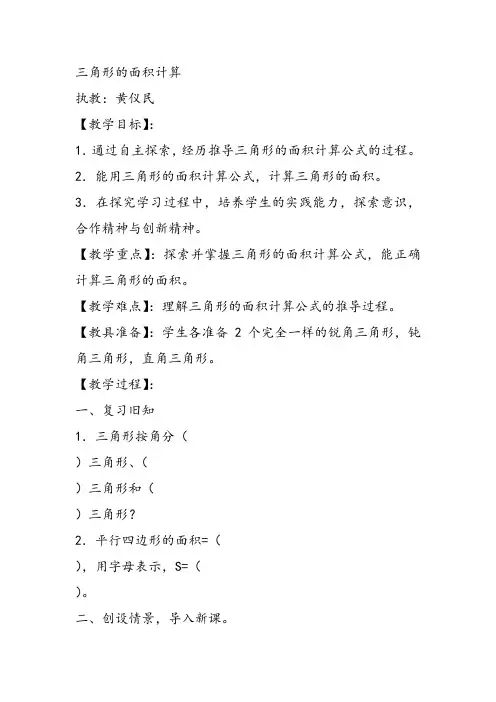 三角形的面积计算

执教：黄仪民

【教学目标】:

1. 通过自主探索，经历推导三角形的面积计算公式的过程。

2. 能用三角形的面积计算公式，计算三角形的面积。

3. 在探究学习过程中，培养学生的实践能力，探索意识，合作精神与创新精神。

【教学重点】：探索并掌握三角形的面积计算公式，能正确计算三角形的面积。

【教学难点】：理解三角形的面积计算公式的推导过程。

【教具准备】：学生各准备 2 个完全一样的锐角三角形，钝角三角形，直角三角形。

【教学过程】:

一、复习旧知

1. 三角形按角分（

）三角形、（

）三角形和（

）三角形？

2. 平行四边形的面积=（

），用字母表示，S=（

）。

二、创设情景，导入新课。